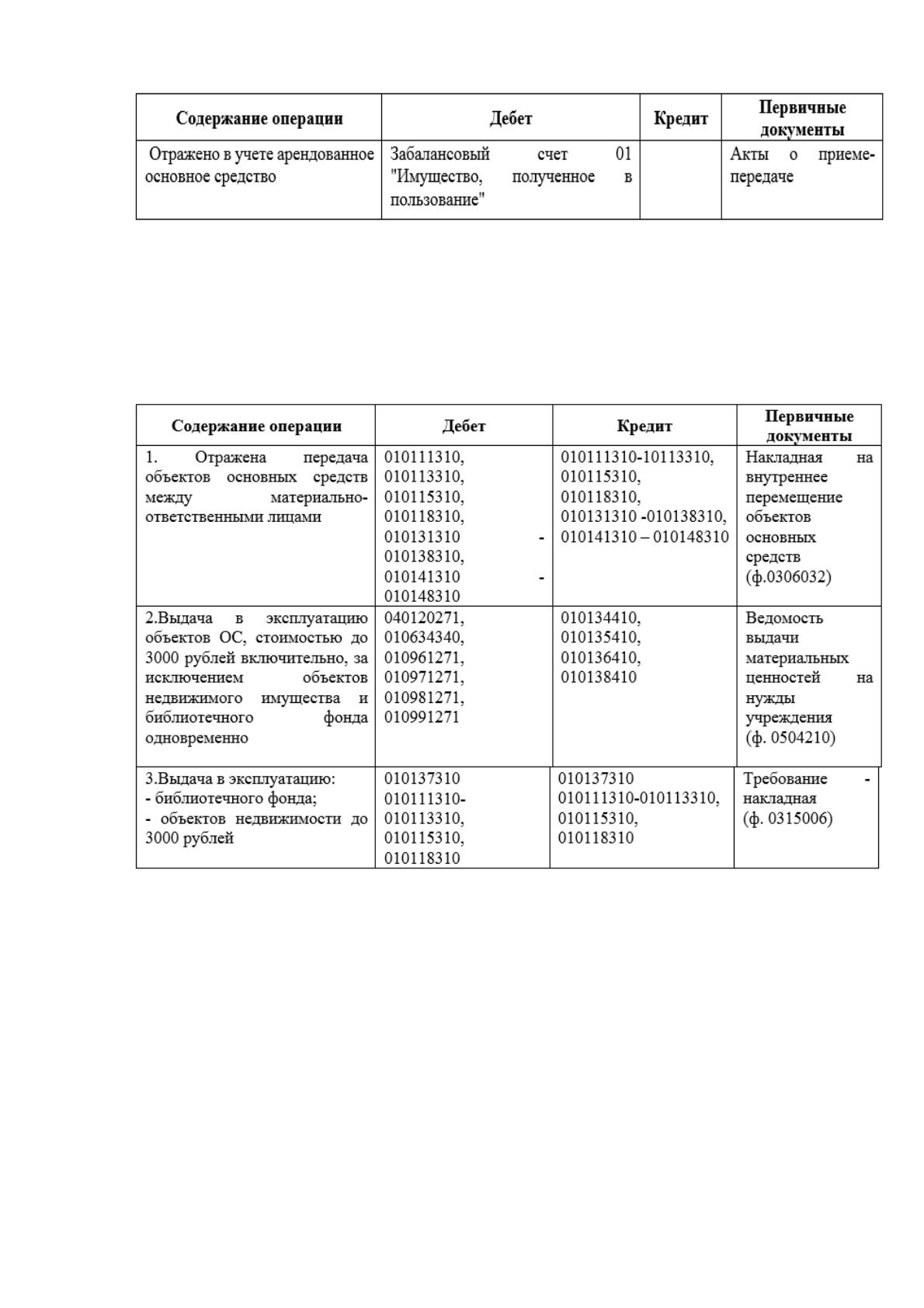 | Содержание операции | Дебет | Кредит | Первичные документы |
|---|---|---|---|
| Отражено в учете арендованное основное средство | Забалансовый счет 01 "Имущество, полученное в пользование" | | Акты о приеме-передаче |

| Содержание операции | Дебет | Кредит | Первичные документы |
|---|---|---|---|
| 1. Отражена передача объектов основных средств между материально-ответственными лицами | 010111310, 010113310, 010115310, 010118310, 010131310 - 010138310, 010141310 - 010148310 | 010111310-10113310, 010115310, 010118310, 010131310 -010138310, 010141310 – 010148310 | Накладная на внутреннее перемещение объектов основных средств (ф.0306032) |
| 2.Выдача в эксплуатацию объектов ОС, стоимостью до 3000 рублей включительно, за исключением объектов недвижимого имущества и библиотечного фонда одновременно | 040120271, 010634340, 010961271, 010971271, 010981271, 010991271 | 010134410, 010135410, 010136410, 010138410 | Ведомость выдачи материальных ценностей на нужды учреждения (ф. 0504210) |
| 3.Выдача в эксплуатацию: - библиотечного фонда; - объектов недвижимости до 3000 рублей | 010137310 010111310-010113310, 010115310, 010118310 | 010137310 010111310-010113310, 010115310, 010118310 | Требование - накладная (ф. 0315006) |